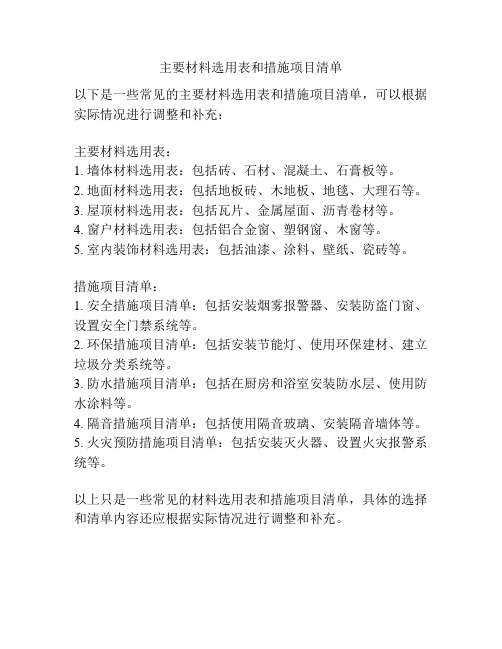 主要材料选用表和措施项目清单

以下是一些常见的主要材料选用表和措施项目清单，可以根据实际情况进行调整和补充：

主要材料选用表：
1. 墙体材料选用表：包括砖、石材、混凝土、石膏板等。
2. 地面材料选用表：包括地板砖、木地板、地毯、大理石等。
3. 屋顶材料选用表：包括瓦片、金属屋面、沥青卷材等。
4. 窗户材料选用表：包括铝合金窗、塑钢窗、木窗等。
5. 室内装饰材料选用表：包括油漆、涂料、壁纸、瓷砖等。

措施项目清单：
1. 安全措施项目清单：包括安装烟雾报警器、安装防盗门窗、设置安全门禁系统等。
2. 环保措施项目清单：包括安装节能灯、使用环保建材、建立垃圾分类系统等。
3. 防水措施项目清单：包括在厨房和浴室安装防水层、使用防水涂料等。
4. 隔音措施项目清单：包括使用隔音玻璃、安装隔音墙体等。
5. 火灾预防措施项目清单：包括安装灭火器、设置火灾报警系统等。

以上只是一些常见的材料选用表和措施项目清单，具体的选择和清单内容还应根据实际情况进行调整和补充。